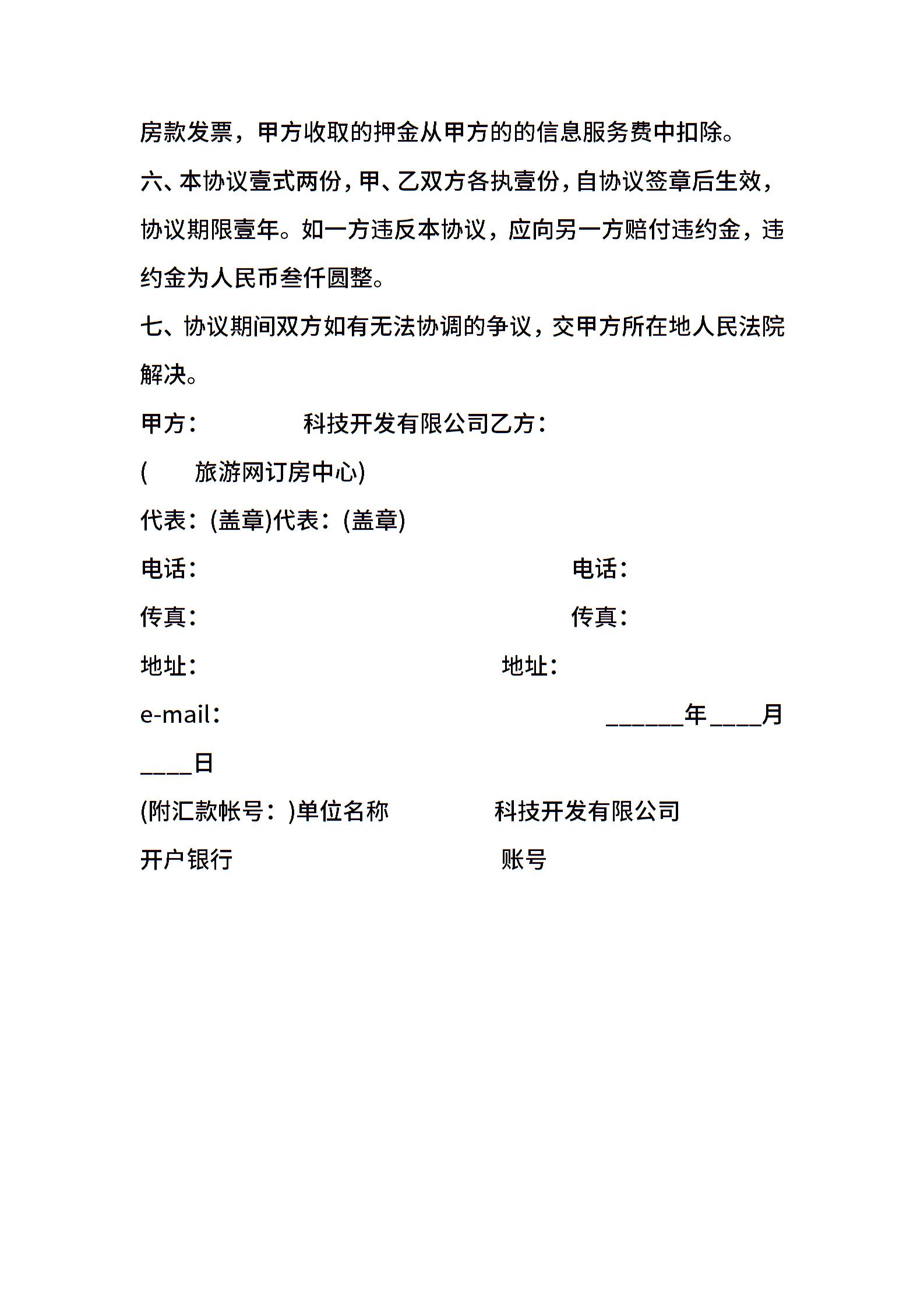 房款发票，甲方收取的押金从甲方的的信息服务费中扣除。

六、本协议壹式两份，甲、乙双方各执壹份，自协议签章后生效，协议期限壹年。如一方违反本协议，应向另一方赔付违约金，违约金为人民币叁仟圆整。

七、协议期间双方如有无法协调的争议，交甲方所在地人民法院解决。

甲方：　　　　科技开发有限公司乙方：

(　　旅游网订房中心)

代表：(盖章)代表：(盖章)

电话：　　　　　　　　　　电话：

传真：　　　　　　　　　　传真：

地址：　　　　　　　　　　地址：

e-mail：　　　　　　　　　______年____月____日

(附汇款帐号：)单位名称　　　　科技开发有限公司

开户银行　　　　　　　　　账号